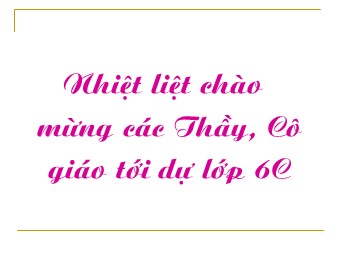 Nhiệt liệt chào mừng các Thầy, Cô giáo tới dự lớp 6C